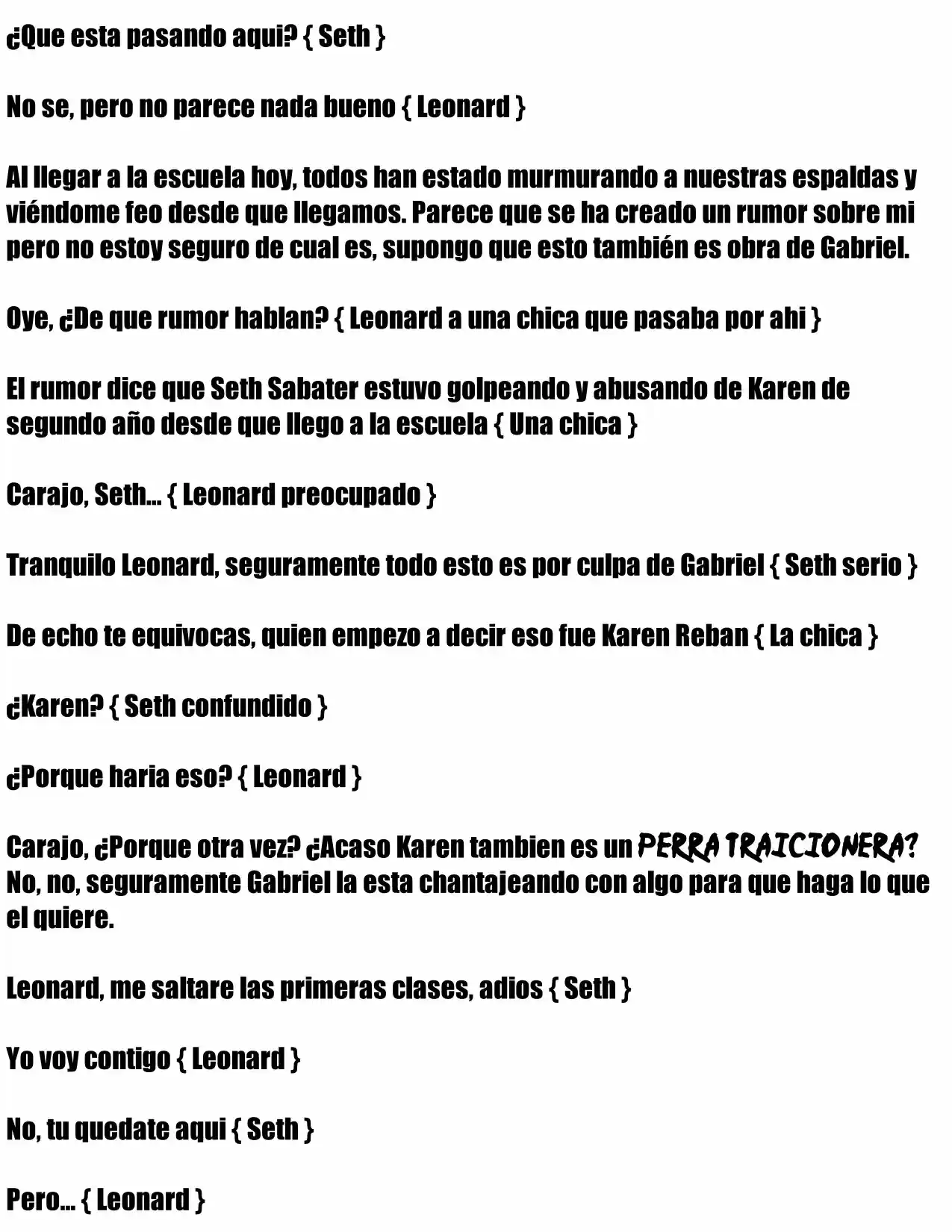 ¿Que esta pasando aqui? { Seth }

No se, pero no parece nada bueno { Leonard }

Al llegar a la escuela hoy, todos han estado murmurando a nuestras espaldas y viéndome feo desde que llegamos. Parece que se ha creado un rumor sobre mi pero no estoy seguro de cual es, supongo que esto también es obra de Gabriel.

Oye, ¿De que rumor hablan? { Leonard a una chica que pasaba por ahi }

El rumor dice que Seth Sabater estuvo golpeando y abusando de Karen de segundo año desde que llego a la escuela { Una chica }

Carajo, Seth... { Leonard preocupado }

Tranquilo Leonard, seguramente todo esto es por culpa de Gabriel { Seth serio }

De echo te equivocas, quien empezo a decir eso fue Karen Reban { La chica }

¿Karen? { Seth confundido }

¿Porque haria eso? { Leonard }

Carajo, ¿Porque otra vez? ¿Acaso Karen tambien es un PERRA TRAICIONERA? No, no, seguramente Gabriel la esta chantajeando con algo para que haga lo que el quiere.

Leonard, me saltare las primeras clases, adios { Seth }

Yo voy contigo { Leonard }

No, tu quedate aqui { Seth }

Pero... { Leonard }